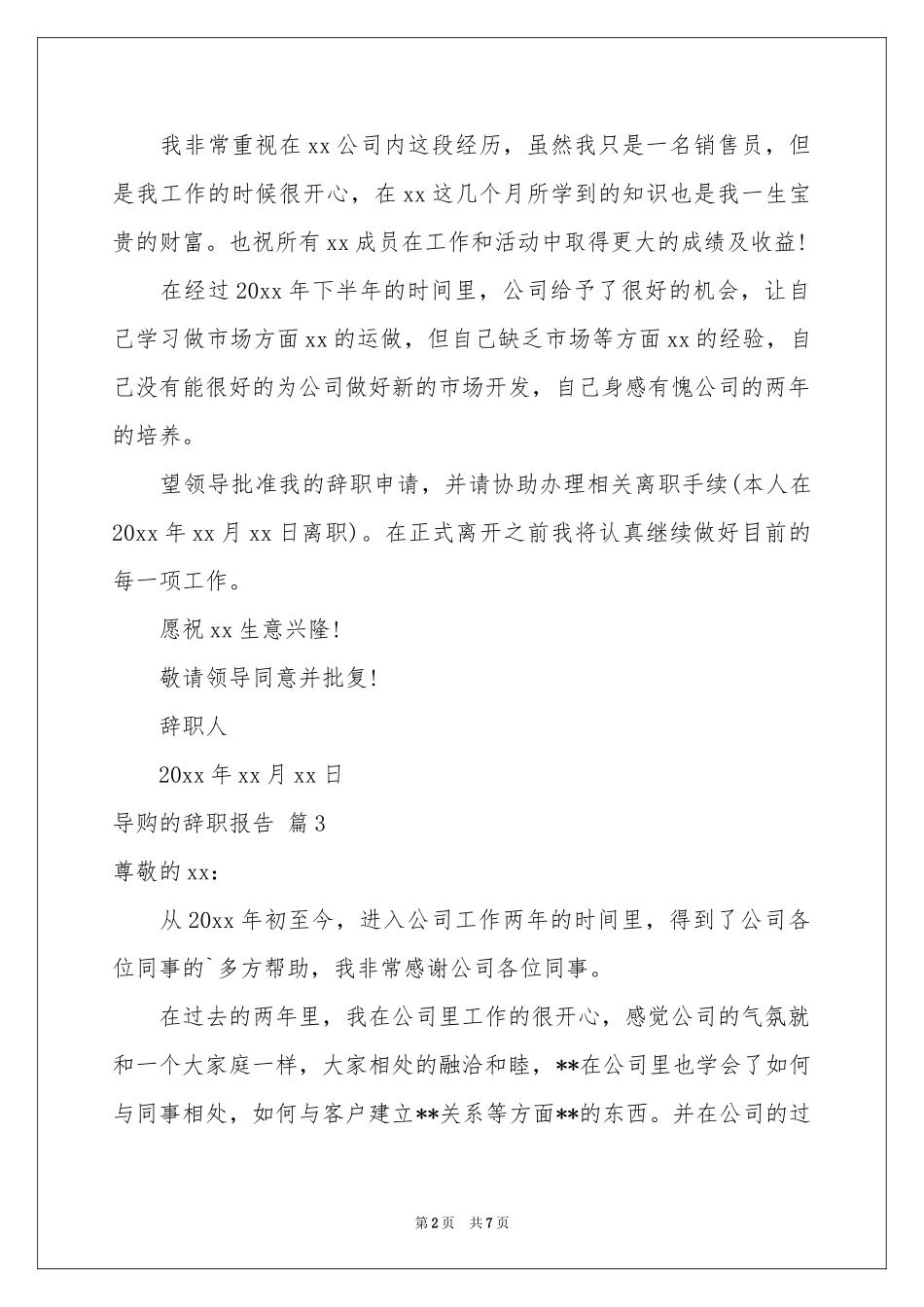 我非常重视在xx公司内这段经历，虽然我只是一名销售员，但是我工作的时候很开心，在xx这几个月所学到的知识也是我一生宝贵的财富。也祝所有xx成员在工作和活动中取得更大的成绩及收益!

在经过20xx年下半年的时间里，公司给予了很好的机会，让自己学习做市场方面xx的运做，但自己缺乏市场等方面xx的经验，自己没有能很好的为公司做好新的市场开发，自己身感有愧公司的两年的培养。

望领导批准我的辞职申请，并请协助办理相关离职手续(本人在20xx年xx月xx日离职)。在正式离开之前我将认真继续做好目前的每一项工作。

愿祝xx生意兴隆!

敬请领导同意并批复!

辞职人

20xx年xx月xx日

导购的辞职报告 篇3

尊敬的xx：

从20xx年初至今，进入公司工作两年的时间里，得到了公司各位同事的`多方帮助，我非常感谢公司各位同事。

在过去的两年里，我在公司里工作的很开心，感觉公司的气氛就和一个大家庭一样，大家相处的融洽和睦，**在公司里也学会了如何与同事相处，如何与客户建立**关系等方面**的东西。并在公司的过

第2页 共7页